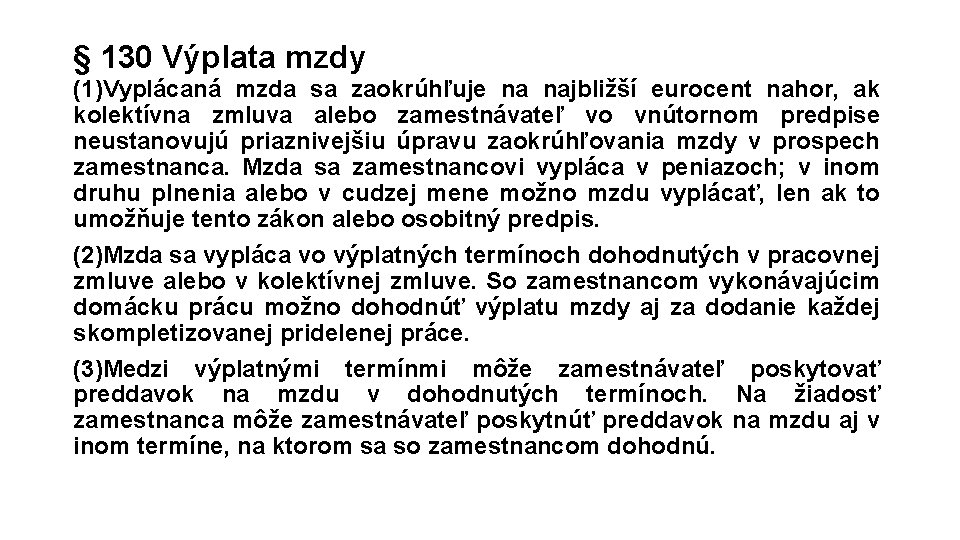 § 130 Výplata mzdy

(1)Vyplácaná mzda sa zaokrúhľuje na najbližší eurocent nahor, ak kolektívna zmluva alebo zamestnávateľ vo vnútornom predpise neustanovujú priaznivejšiu úpravu zaokrúhľovania mzdy v prospech zamestnanca. Mzda sa zamestnancovi vypláca v peniazoch; v inom druhu plnenia alebo v cudzej mene možno mzdu vyplácať, len ak to umožňuje tento zákon alebo osobitný predpis.

(2)Mzda sa vypláca vo výplatných termínoch dohodnutých v pracovnej zmluve alebo v kolektívnej zmluve. So zamestnancom vykonávajúcim domácku prácu možno dohodnúť výplatu mzdy aj za dodanie každej skompletizovanej pridelenej práce.

(3)Medzi výplatnými termínmi môže zamestnávateľ poskytovať preddavok na mzdu v dohodnutých termínoch. Na žiadosť zamestnanca môže zamestnávateľ poskytnúť preddavok na mzdu aj v inom termíne, na ktorom sa so zamestnancom dohodnú.